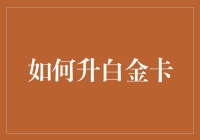 如何升白金卡